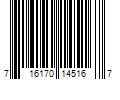 7 16170 14516 7